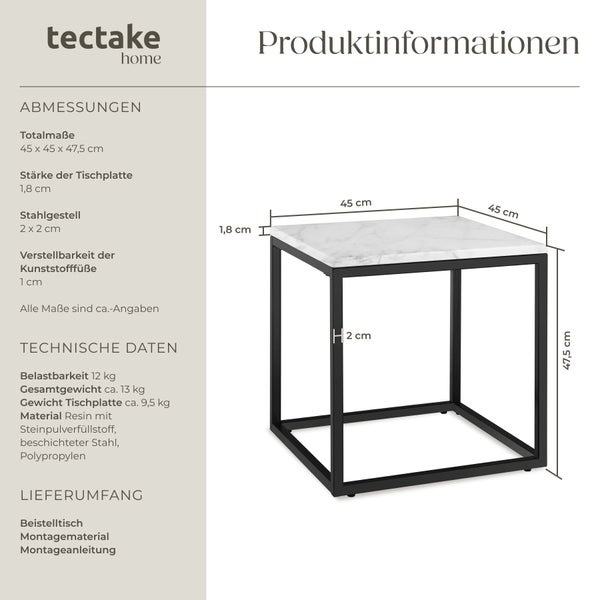 tectake
home

Produktinformationen

ABMESSUNGEN

Totalmaße
45 x 45 x 47,5 cm

Stärke der Tischplatte
1,8 cm

Stahlgestell
2 x 2 cm

Verstellbarkeit der Kunststofffüße
1 cm

Alle Maße sind ca.-Angaben

TECHNISCHE DATEN

Belastbarkeit 12 kg
Gesamtgewicht ca. 13 kg
Gewicht Tischplatte ca. 9,5 kg
Material Resin mit Steinpulverfüllstoff, beschichteter Stahl, Polypropylen

LIEFERUMFANG

Beistelltisch
Montagematerial
Montageanleitung

45 cm
45 cm
1,8 cm
2 cm
47,5 cm